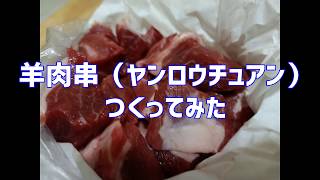 羊肉串（ヤンロウチュアン）
つくってみた